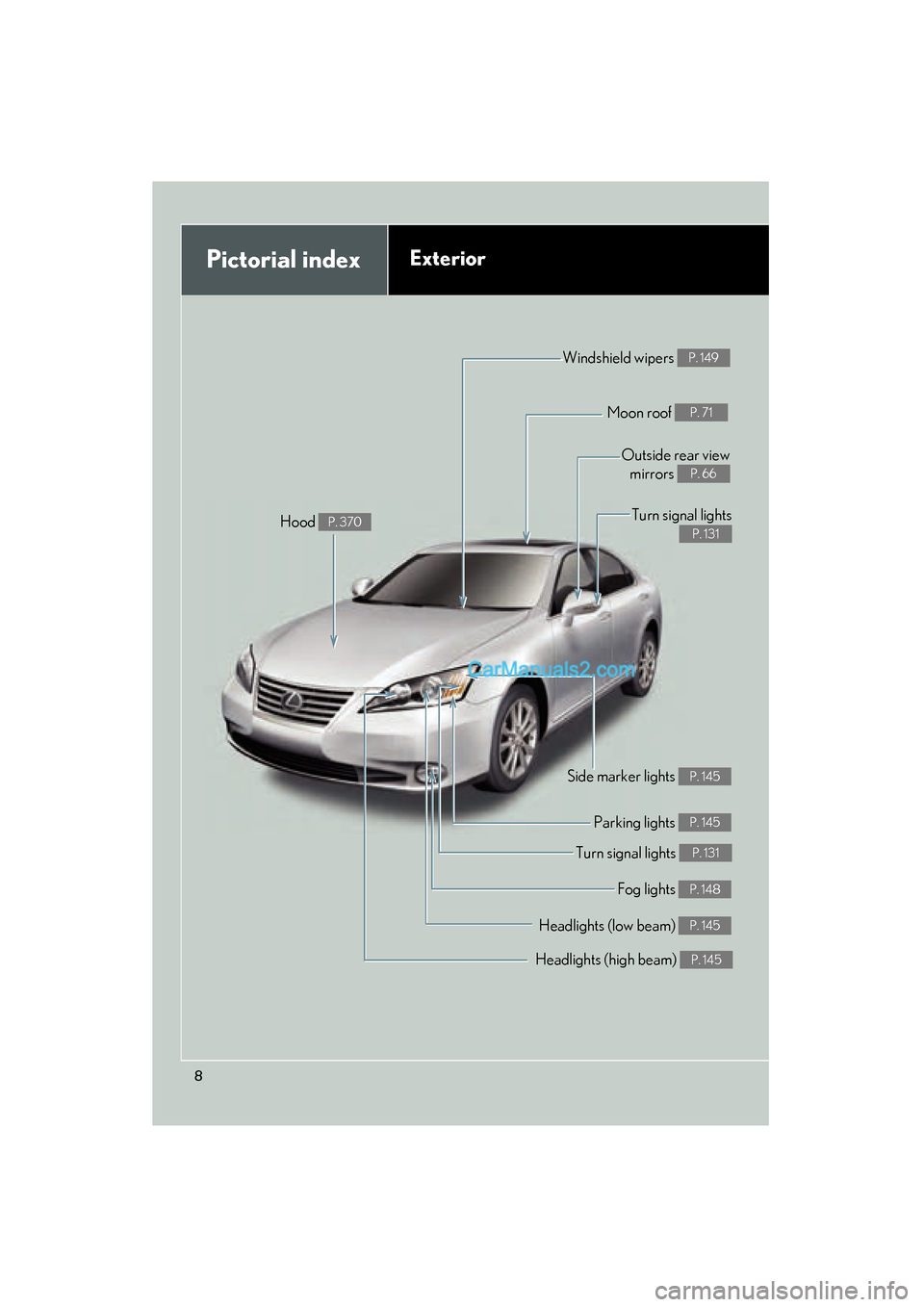 Pictorial index

Exterior

Windshield wipers P. 149

Moon roof P. 71

Outside rear view mirrors P. 66

Turn signal lights P. 131

Hood P. 370

CarManuals2.com

Side marker lights P. 145

Parking lights P. 145

Turn signal lights P. 131

Fog lights P. 148

Headlights (low beam) P. 145

Headlights (high beam) P. 145

8

carmanualsonline.info